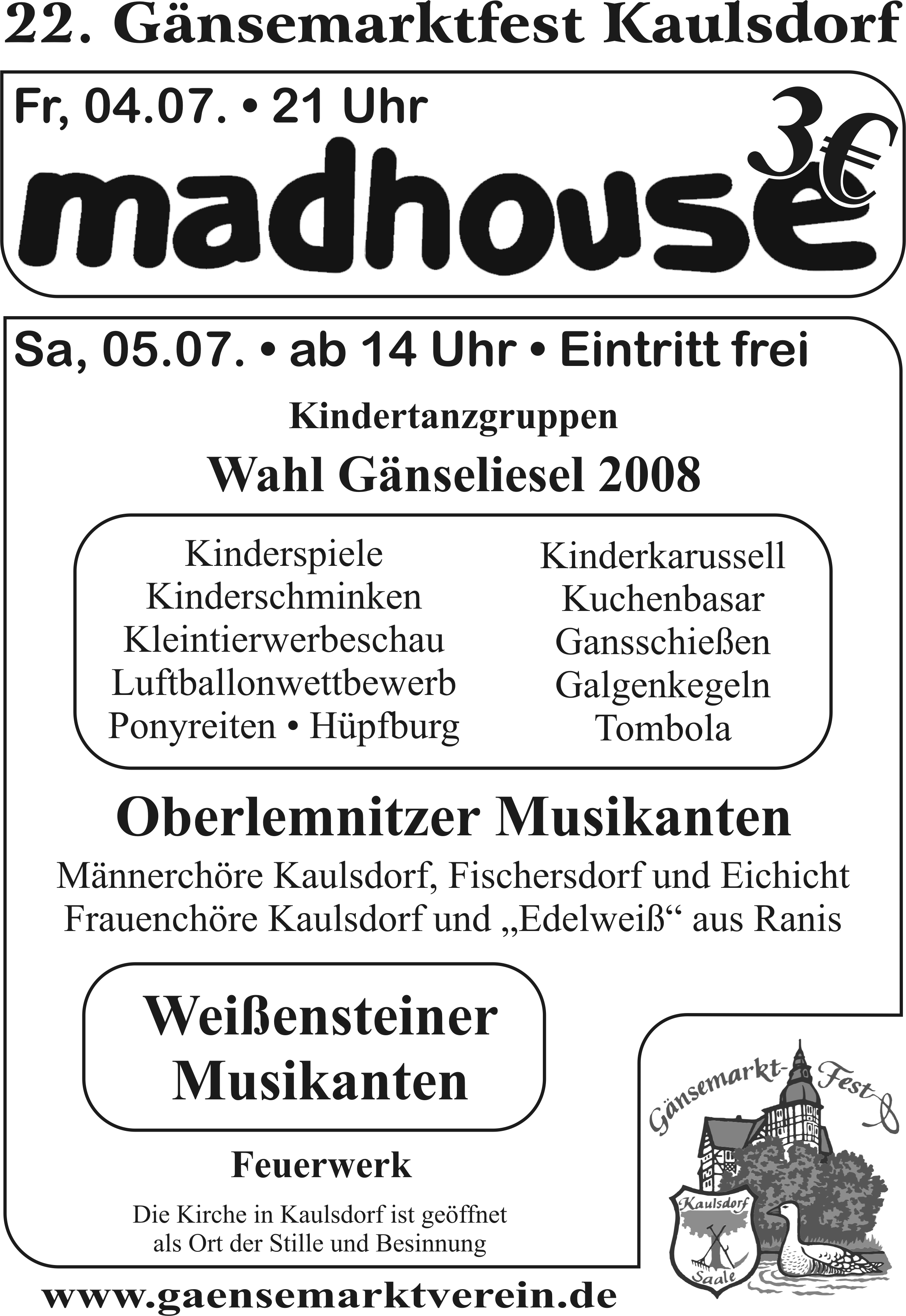 22. Gänsemarktfest Kaulsdorf

Fr, 04.07. • 21 Uhr

madhouse

3€

Sa, 05.07. • ab 14 Uhr • Eintritt frei

Kindertanzgruppen

Wahl Gänseliesel 2008

Kinderspiele
Kinderschminken
Kleintierwerbeschau
Luftballonwettbewerb
Ponyreiten • Hüpfburg

Kinderkarussell
Kuchenbasar
Gansschießen
Galgenkegeln
Tombola

Oberlemnitzer Musikanten

Männerchöre Kaulsdorf, Fischersdorf und Eichicht
Frauenchöre Kaulsdorf und „Edelweiß“ aus Ranis

Weißensteiner Musikanten

Feuerwerk

Die Kirche in Kaulsdorf ist geöffnet als Ort der Stille und Besinnung

Gänsemarkt-Fest

Kaulsdorf

Saale

www.gaensemarktverein.de